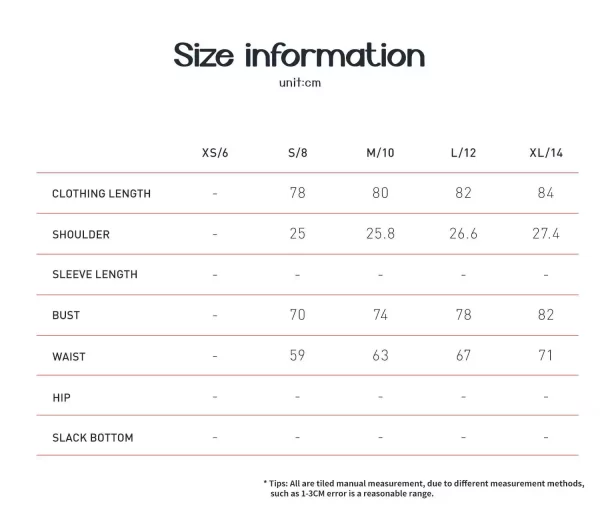 Size information

unit:cm

| | XS/6 | S/8 | M/10 | L/12 | XL/14 |
|---|---|---|---|---|---|
| CLOTHING LENGTH | - | 78 | 80 | 82 | 84 |
| SHOULDER | - | 25 | 25.8 | 26.6 | 27.4 |
| SLEEVE LENGTH | - | - | - | - | - |
| BUST | - | 70 | 74 | 78 | 82 |
| WAIST | - | 59 | 63 | 67 | 71 |
| HIP | - | - | - | - | - |
| SLACK BOTTOM | - | - | - | - | - |

* Tips: All are tiled manual measurement, due to different measurement methods, such as 1-3CM error is a reasonable range.